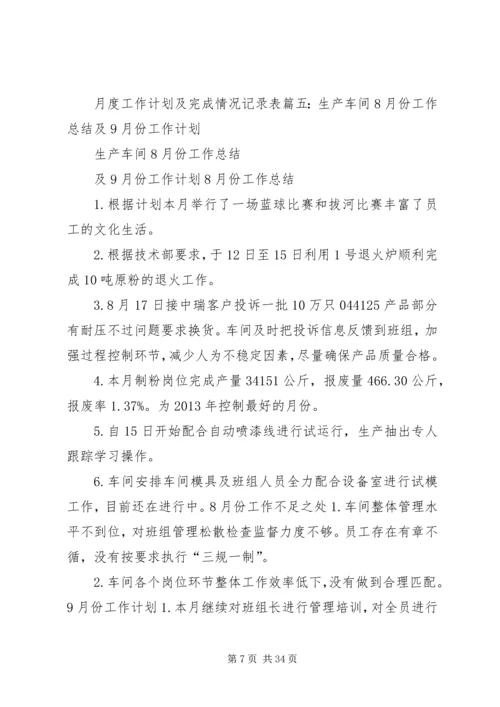 月度工作计划及完成情况记录表篇五：生产车间8月份工作总结及9月份工作计划

生产车间8月份工作总结

及9月份工作计划8月份工作总结

1.根据计划本月举行了一场蓝球比赛和拔河比赛丰富了员工的文化生活。

2.根据技术部要求，于12日至15日利用1号退火炉顺利完成10吨原粉的退火工作。

3.8月17日接中瑞客户投诉一批10万只044125产品部分有耐压不过问题要求换货。车间及时把投诉信息反馈到班组，加强过程控制环节，减少人为不稳定因素，尽量确保产品质量合格。

4.本月制粉岗位完成产量34151公斤，报废量466.30公斤，报废率1.37%。为2013年控制最好的月份。

5.自15日开始配合自动喷漆线进行试运行，生产抽出专人跟踪学习操作。

6.车间安排车间模具及班组人员全力配合设备室进行试模工作，目前还在进行中。8月份工作不足之处1.车间整体管理水平不到位，对班组管理松散检查监督力度不够。员工存在有章不循，没有按要求执行“三规一制”。

2.车间各个岗位环节整体工作效率低下，没有做到合理匹配。9月份工作计划1.本月继续对班组长进行管理培训，对全员进行

第7页 共34页